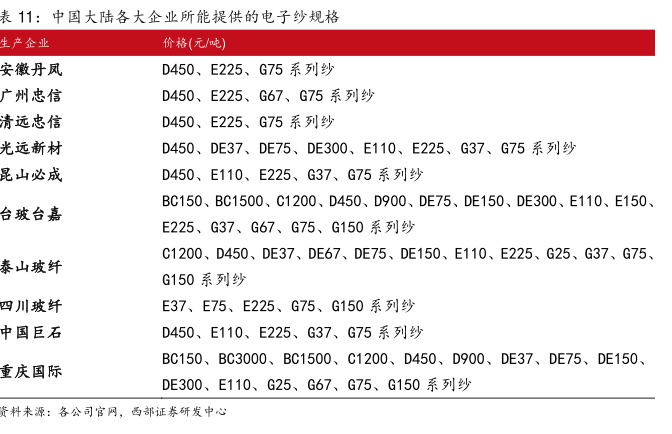 表11：中国大陆各大企业所能提供的电子纱规格

| 生产企业 | 价格(元/吨) |
|---|---|
| 安徽丹凤 | D450、E225、G75系列纱 |
| 广州忠信 | D450、E225、G67、G75系列纱 |
| 清远忠信 | D450、E225、G75系列纱 |
| 光远新材 | D450、DE37、DE75、DE300、E110、E225、G37、G75系列纱 |
| 昆山必成 | D450、E110、E225、G37、G75系列纱 |
| 台玻台嘉 | BC150、BC1500、C1200、D450、D900、DE75、DE150、DE300、E110、E150、E225、G37、G67、G75、G150系列纱 |
| 泰山玻纤 | C1200、D450、DE37、DE67、DE75、DE150、E110、E225、G25、G37、G75、G150系列纱 |
| 四川玻纤 | E37、E75、E225、G75、G150系列纱 |
| 中国巨石 | D450、E110、E225、G37、G75系列纱 |
| 重庆国际 | BC150、BC3000、BC1500、C1200、D450、D900、DE37、DE75、DE150、DE300、E110、G25、G67、G75、G150系列纱 |

资料来源：各公司官网，西部证券研发中心